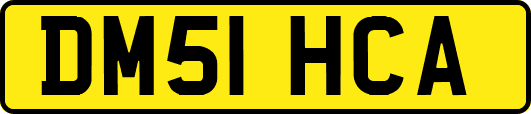 DM51 HCA